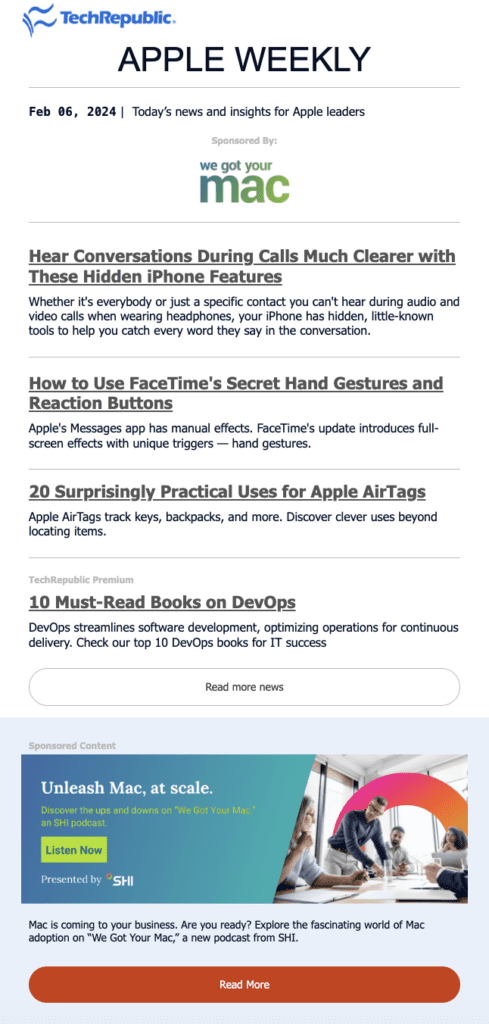 TechRepublic.

APPLE WEEKLY

Feb 06, 2024 | Today's news and insights for Apple leaders

Sponsored By:

we got your mac

Hear Conversations During Calls Much Clearer with These Hidden iPhone Features

Whether it's everybody or just a specific contact you can't hear during audio and video calls when wearing headphones, your iPhone has hidden, little-known tools to help you catch every word they say in the conversation.

How to Use FaceTime's Secret Hand Gestures and Reaction Buttons

Apple's Messages app has manual effects. FaceTime's update introduces full-screen effects with unique triggers — hand gestures.

20 Surprisingly Practical Uses for Apple AirTags

Apple AirTags track keys, backpacks, and more. Discover clever uses beyond locating items.

TechRepublic Premium

10 Must-Read Books on DevOps

DevOps streamlines software development, optimizing operations for continuous delivery. Check our top 10 DevOps books for IT success

Read more news

Sponsored Content

Unleash Mac, at scale.

Discover the ups and downs on "We Got Your Mac," an SHI podcast.

Listen Now

Presented by SHI

Mac is coming to your business. Are you ready? Explore the fascinating world of Mac adoption on "We Got Your Mac," a new podcast from SHI.

Read More